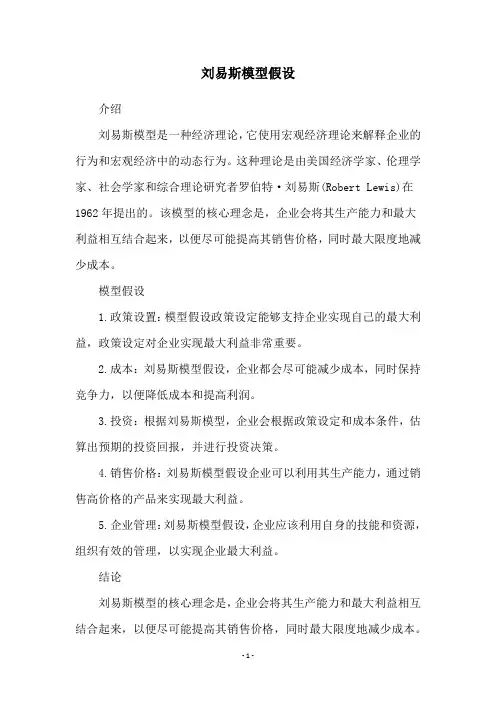 刘易斯模型假设

介绍

刘易斯模型是一种经济理论，它使用宏观经济理论来解释企业的行为和宏观经济中的动态行为。这种理论是由美国经济学家、伦理学家、社会学家和综合理论研究者罗伯特·刘易斯(Robert Lewis)在1962年提出的。该模型的核心理念是，企业会将其生产能力和最大利益相互结合起来，以便尽可能提高其销售价格，同时最大限度地减少成本。

模型假设

1.政策设置：模型假设政策设定能够支持企业实现自己的最大利益，政策设定对企业实现最大利益非常重要。

2.成本：刘易斯模型假设，企业都会尽可能减少成本，同时保持竞争力，以便降低成本和提高利润。

3.投资：根据刘易斯模型，企业会根据政策设定和成本条件，估算出预期的投资回报，并进行投资决策。

4.销售价格：刘易斯模型假设企业可以利用其生产能力，通过销售高价格的产品来实现最大利益。

5.企业管理：刘易斯模型假设，企业应该利用自身的技能和资源，组织有效的管理，以实现企业最大利益。

结论

刘易斯模型的核心理念是，企业会将其生产能力和最大利益相互结合起来，以便尽可能提高其销售价格，同时最大限度地减少成本。

-1-